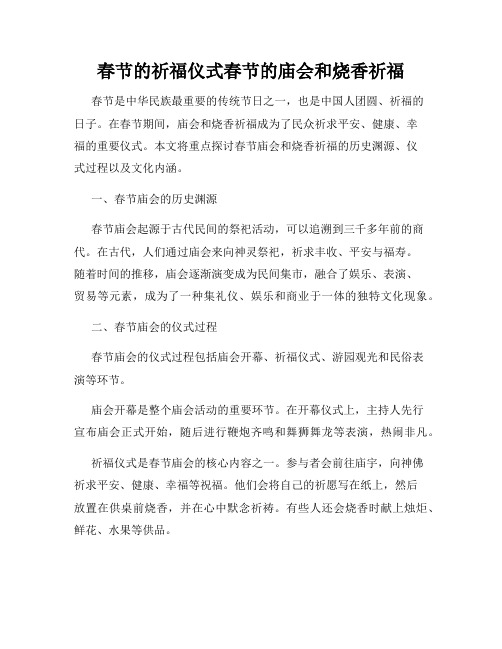 春节的祈福仪式春节的庙会和烧香祈福

春节是中华民族最重要的传统节日之一，也是中国人团圆、祈福的日子。在春节期间，庙会和烧香祈福成为了民众祈求平安、健康、幸福的重要仪式。本文将重点探讨春节庙会和烧香祈福的历史渊源、仪式过程以及文化内涵。

一、春节庙会的历史渊源

春节庙会起源于古代民间的祭祀活动，可以追溯到三千多年前的商代。在古代，人们通过庙会来向神灵祭祀，祈求丰收、平安与福寿。随着时间的推移，庙会逐渐演变成为民间集市，融合了娱乐、表演、贸易等元素，成为了一种集礼仪、娱乐和商业于一体的独特文化现象。

二、春节庙会的仪式过程

春节庙会的仪式过程包括庙会开幕、祈福仪式、游园观光和民俗表演等环节。

庙会开幕是整个庙会活动的重要环节。在开幕仪式上，主持人先行宣布庙会正式开始，随后进行鞭炮齐鸣和舞狮舞龙等表演，热闹非凡。

祈福仪式是春节庙会的核心内容之一。参与者会前往庙宇，向神佛祈求平安、健康、幸福等祝福。他们会将自己的祈愿写在纸上，然后放置在供桌前烧香，并在心中默念祈祷。有些人还会烧香时献上烛炬、鲜花、水果等供品。